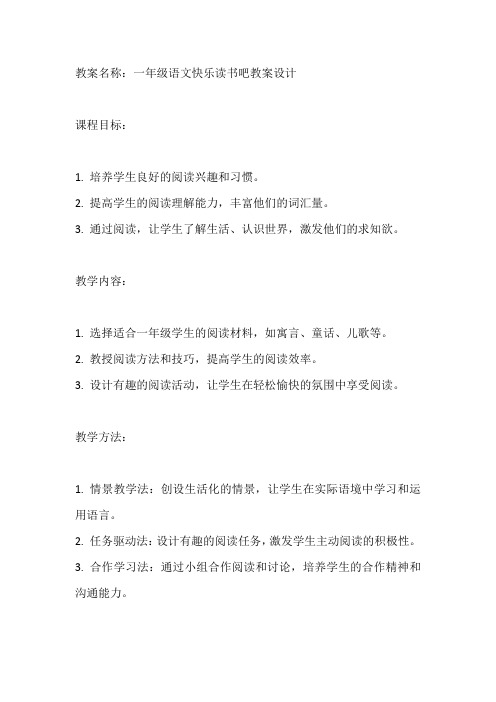 教案名称：一年级语文快乐读书吧教案设计

课程目标：

1. 培养学生良好的阅读兴趣和习惯。
2. 提高学生的阅读理解能力，丰富他们的词汇量。
3. 通过阅读，让学生了解生活、认识世界，激发他们的求知欲。

教学内容：

1. 选择适合一年级学生的阅读材料，如寓言、童话、儿歌等。
2. 教授阅读方法和技巧，提高学生的阅读效率。
3. 设计有趣的阅读活动，让学生在轻松愉快的氛围中享受阅读。

教学方法：

1. 情景教学法：创设生活化的情景，让学生在实际语境中学习和运用语言。
2. 任务驱动法：设计有趣的阅读任务，激发学生主动阅读的积极性。
3. 合作学习法：通过小组合作阅读和讨论，培养学生的合作精神和沟通能力。